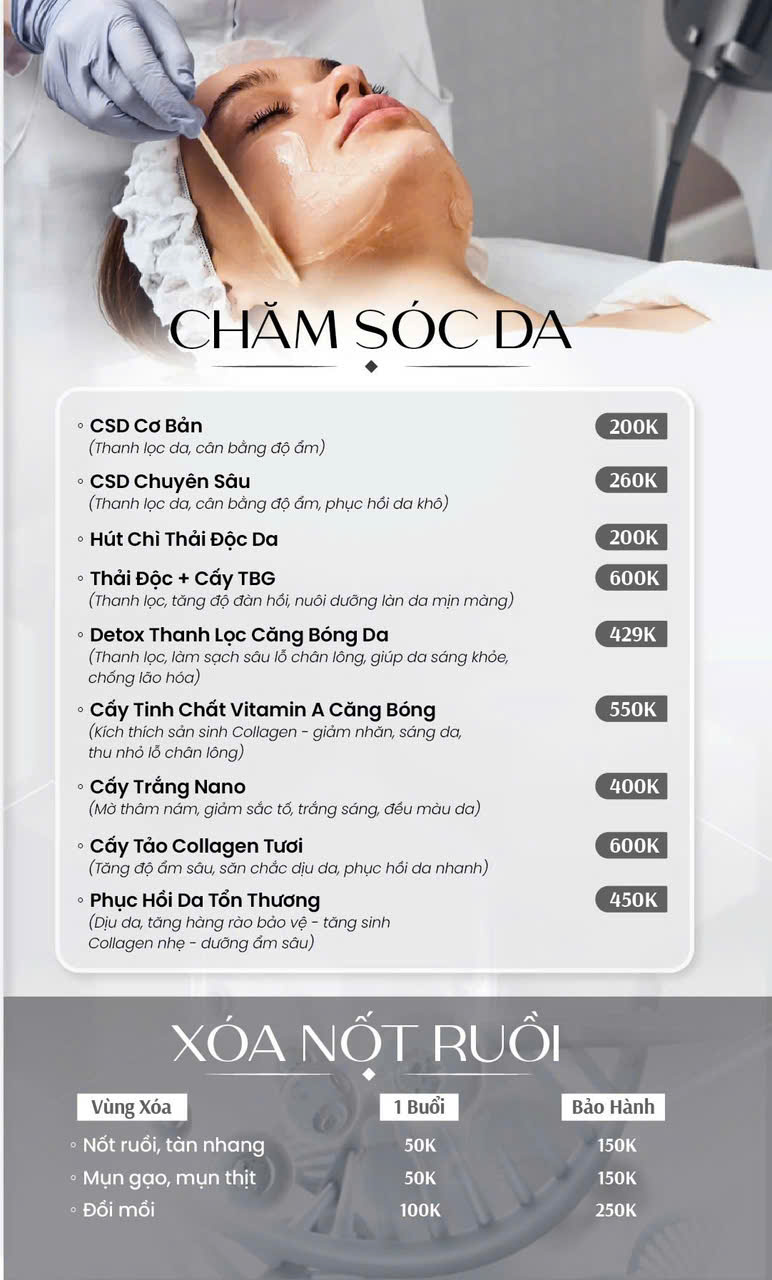 CHĂM SÓC DA

◦ CSD Cơ Bản 200K
(Thanh lọc da, cân bằng độ ẩm)

◦ CSD Chuyên Sâu 260K
(Thanh lọc da, cân bằng độ ẩm, phục hồi da khô)

◦ Hút Chì Thải Độc Da 200K

◦ Thải Độc + Cấy TBG 600K
(Thanh lọc, tăng độ đàn hồi, nuôi dưỡng làn da mịn màng)

◦ Detox Thanh Lọc Căng Bóng Da 429K
(Thanh lọc, làm sạch sâu lỗ chân lông, giúp da sáng khỏe, chống lão hóa)

◦ Cấy Tinh Chất Vitamin A Căng Bóng 550K
(Kích thích sản sinh Collagen - giảm nhăn, sáng da, thu nhỏ lỗ chân lông)

◦ Cấy Trắng Nano 400K
(Mờ thâm nám, giảm sắc tố, trắng sáng, đều màu da)

◦ Cấy Tảo Collagen Tươi 600K
(Tăng độ ẩm sâu, săn chắc dịu da, phục hồi da nhanh)

◦ Phục Hồi Da Tổn Thương 450K
(Dịu da, tăng hàng rào bảo vệ - tăng sinh Collagen nhẹ - dưỡng ẩm sâu)

XÓA NỐT RUỒI

| Vùng Xóa | 1 Buổi | Bảo Hành |
|---|---|---|
| ◦ Nốt ruồi, tàn nhang | 50K | 150K |
| ◦ Mụn gạo, mụn thịt | 50K | 150K |
| ◦ Đồi mồi | 100K | 250K |